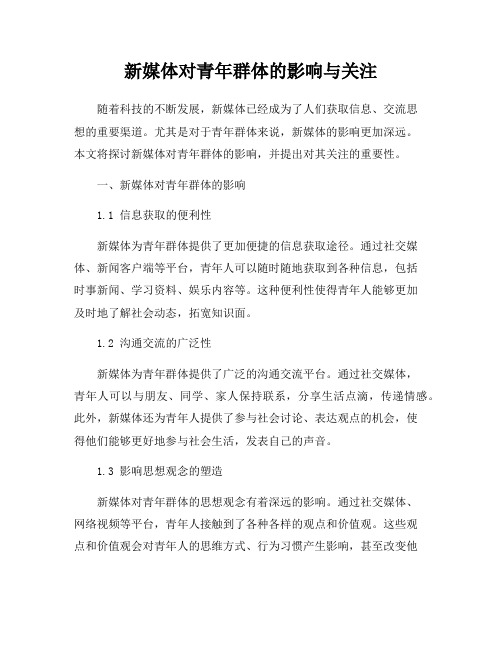 新媒体对青年群体的影响与关注

随着科技的不断发展，新媒体已经成为了人们获取信息、交流思想的重要渠道。尤其是对于青年群体来说，新媒体的影响更加深远。本文将探讨新媒体对青年群体的影响，并提出对其关注的重要性。

一、新媒体对青年群体的影响

1.1 信息获取的便利性

新媒体为青年群体提供了更加便捷的信息获取途径。通过社交媒体、新闻客户端等平台，青年人可以随时随地获取到各种信息，包括时事新闻、学习资料、娱乐内容等。这种便利性使得青年人能够更加及时地了解社会动态，拓宽知识面。

1.2 沟通交流的广泛性

新媒体为青年群体提供了广泛的沟通交流平台。通过社交媒体，青年人可以与朋友、同学、家人保持联系，分享生活点滴，传递情感。此外，新媒体还为青年人提供了参与社会讨论、表达观点的机会，使得他们能够更好地参与社会生活，发表自己的声音。

1.3 影响思想观念的塑造

新媒体对青年群体的思想观念有着深远的影响。通过社交媒体、网络视频等平台，青年人接触到了各种各样的观点和价值观。这些观点和价值观会对青年人的思维方式、行为习惯产生影响，甚至改变他